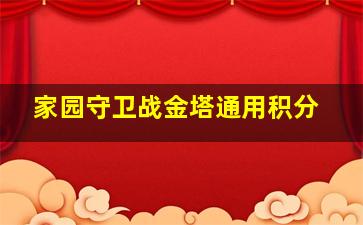 家园守卫战金塔通用积分